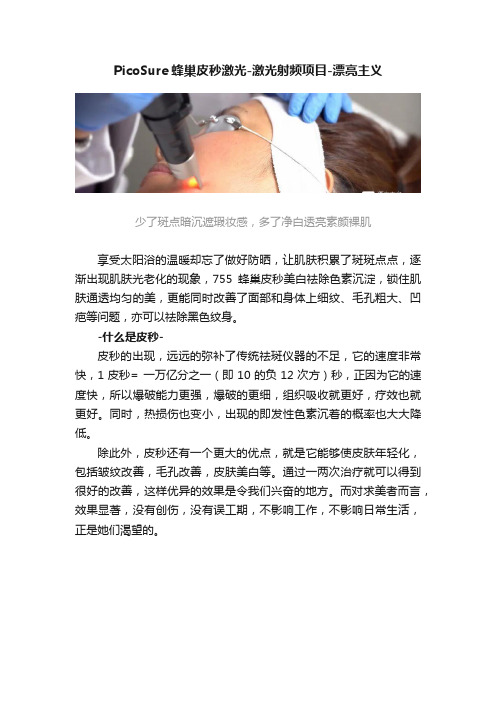 PicoSure 蜂巢皮秒激光-激光射频项目-漂亮主义

少了斑点暗沉遮瑕妆感，多了净白透亮素颜裸肌

享受太阳浴的温暖却忘了做好防晒，让肌肤积累了斑斑点点，逐渐出现肌肤光老化的现象，755 蜂巢皮秒美白祛除色素沉淀，锁住肌肤通透均匀的美，更能同时改善了面部和身体上细纹、毛孔粗大、凹疤等问题，亦可以祛除黑色纹身。

-什么是皮秒-

皮秒的出现，远远的弥补了传统祛斑仪器的不足，它的速度非常快，1 皮秒= 一万亿分之一（即 10 的负 12 次方）秒，正因为它的速度快，所以爆破能力更强，爆破的更细，组织吸收就更好，疗效也就更好。同时，热损伤也变小，出现的即发性色素沉着的概率也大大降低。

除此外，皮秒还有一个更大的优点，就是它能够使皮肤年轻化，包括皱纹改善，毛孔改善，皮肤美白等。通过一两次治疗就可以得到很好的改善，这样优异的效果是令我们兴奋的地方。而对求美者而言，效果显著，没有创伤，没有误工期，不影响工作，不影响日常生活，正是她们渴望的。